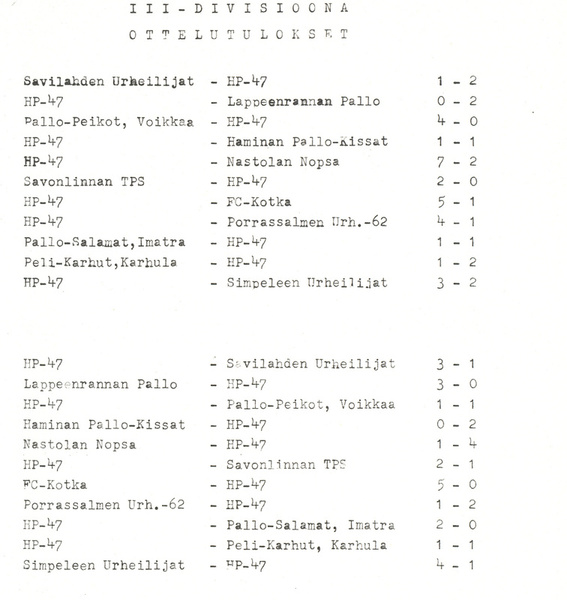 III-DIVISIOONA

OTTELUTULOKSET

Savilahden Urheilijat - HP-47 1 - 2
HP-47 - Lappeenrannan Pallo 0 - 2
Pallo-Peikot, Voikkaa - HP-47 4 - 0
HP-47 - Haminan Pallo-Kissat 1 - 1
HP-47 - Nastolan Nopsa 7 - 2
Savonlinnan TPS - HP-47 2 - 0
HP-47 - FC-Kotka 5 - 1
HP-47 - Porrassalmen Urh.-62 4 - 1
Pallo-Salamat,Imatra - HP-47 1 - 1
Peli-Karhut,Karhula - HP-47 1 - 2
HP-47 - Simpeleen Urheilijat 3 - 2

HP-47 - Savilahden Urheilijat 3 - 1
Lappeenrannan Pallo - HP-47 3 - 0
HP-47 - Pallo-Peikot, Voikkaa 1 - 1
Haminan Pallo-Kissat - HP-47 0 - 2
Nastolan Nopsa - HP-47 1 - 4
HP-47 - Savonlinnan TPS 2 - 1
FC-Kotka - HP-47 5 - 0
Porrassalmen Urh.-62 - HP-47 1 - 2
HP-47 - Pallo-Salamat, Imatra 2 - 0
HP-47 - Peli-Karhut, Karhula 1 - 1
Simpeleen Urheilijat - HP-47 4 - 1